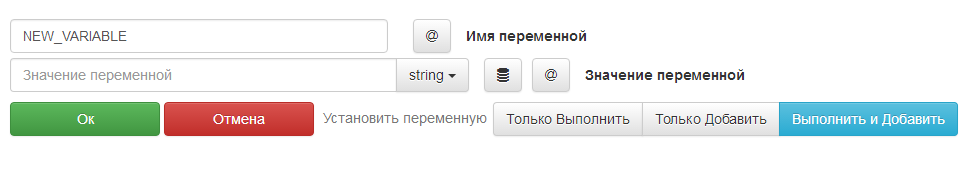 NEW_VARIABLE

@

Имя переменной

Значение переменной

string

@

Значение переменной

Ок

Отмена

Установить переменную

Только Выполнить

Только Добавить

Выполнить и Добавить